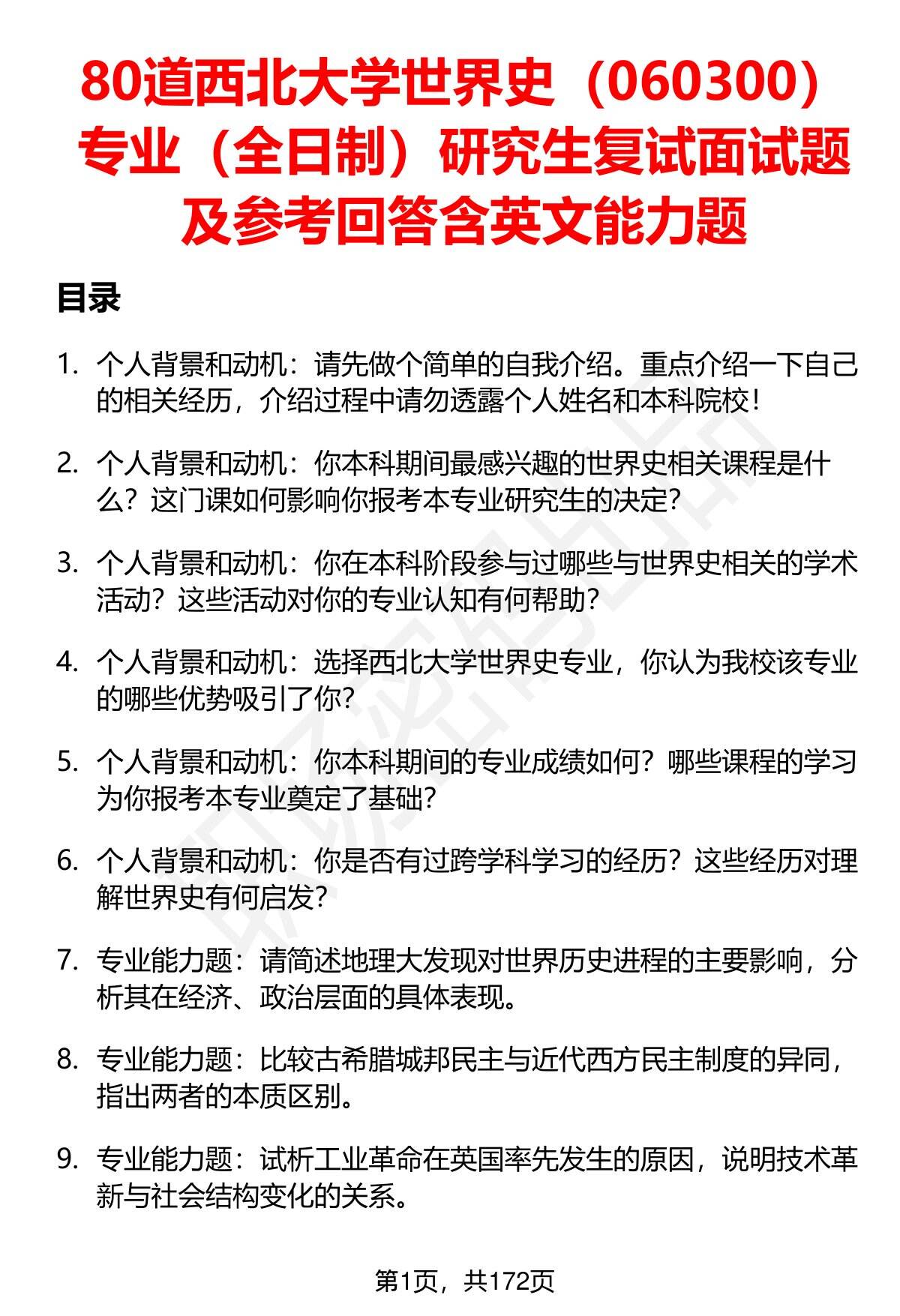 80道西北大学世界史（060300）专业（全日制）研究生复试面试题及参考回答含英文能力题

目录

1. 个人背景和动机：请先做个简单的自我介绍。重点介绍一下自己的相关经历，介绍过程中请勿透露个人姓名和本科院校！

2. 个人背景和动机：你本科期间最感兴趣的世界史相关课程是什么？这门课如何影响你报考本专业研究生的决定？

3. 个人背景和动机：你在本科阶段参与过哪些与世界史相关的学术活动？这些活动对你的专业认知有何帮助？

4. 个人背景和动机：选择西北大学世界史专业，你认为我校该专业的哪些优势吸引了你？

5. 个人背景和动机：你本科期间的专业成绩如何？哪些课程的学习为你报考本专业奠定了基础？

6. 个人背景和动机：你是否有过跨学科学习的经历？这些经历对理解世界史有何启发？

7. 专业能力题：请简述地理大发现对世界历史进程的主要影响，分析其在经济、政治层面的具体表现。

8. 专业能力题：比较古希腊城邦民主与近代西方民主制度的异同，指出两者的本质区别。

9. 专业能力题：试析工业革命在英国率先发生的原因，说明技术革新与社会结构变化的关系。

第1页，共172页